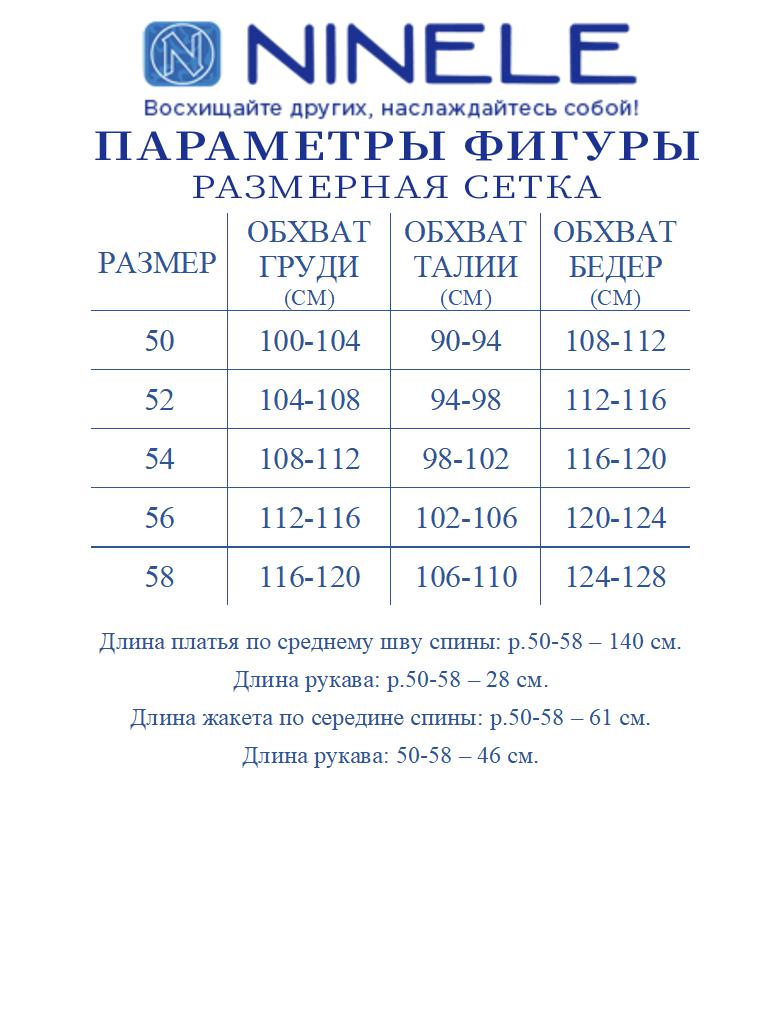 N NINELE
Восхищайте других, наслаждайтесь собой!

ПАРАМЕТРЫ ФИГУРЫ
РАЗМЕРНАЯ СЕТКА

| РАЗМЕР | ОБХВАТ ГРУДИ (СМ) | ОБХВАТ ТАЛИИ (СМ) | ОБХВАТ БЕДЕР (СМ) |
|---|---|---|---|
| 50 | 100-104 | 90-94 | 108-112 |
| 52 | 104-108 | 94-98 | 112-116 |
| 54 | 108-112 | 98-102 | 116-120 |
| 56 | 112-116 | 102-106 | 120-124 |
| 58 | 116-120 | 106-110 | 124-128 |

Длина платья по среднему шву спины: р.50-58 – 140 см.

Длина рукава: р.50-58 – 28 см.

Длина жакета по середине спины: р.50-58 – 61 см.

Длина рукава: 50-58 – 46 см.